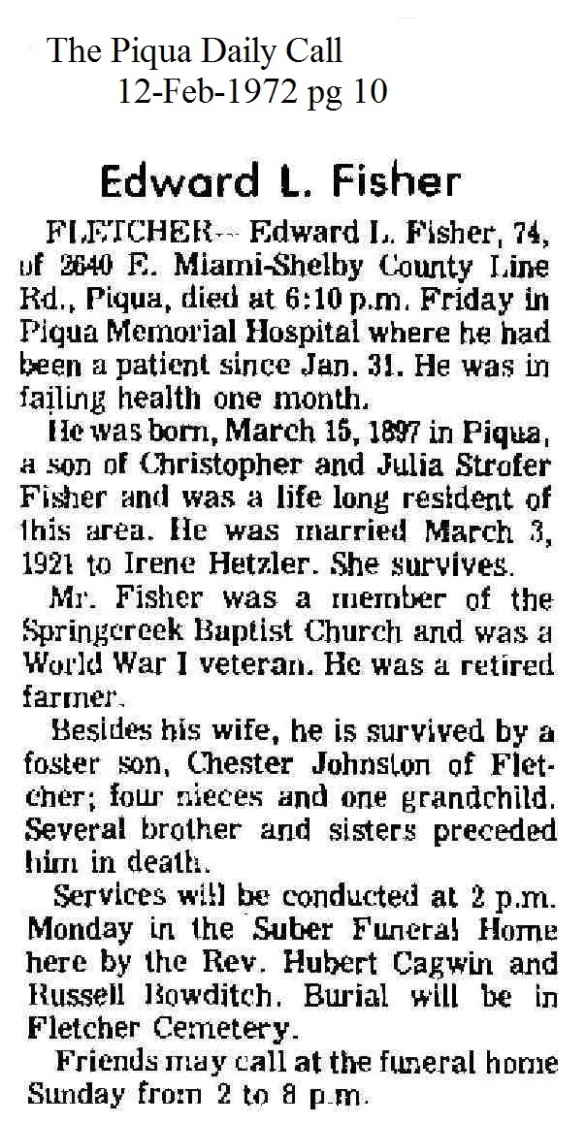 The Piqua Daily Call
12-Feb-1972 pg 10

Edward L. Fisher

FLETCHER-- Edward L. Fisher, 74, of 2640 E. Miami-Shelby County Line Rd., Piqua, died at 6:10 p.m. Friday in Piqua Memorial Hospital where he had been a patient since Jan. 31. He was in failing health one month.

He was born, March 15, 1897 in Piqua, a son of Christopher and Julia Strofer Fisher and was a life long resident of this area. He was married March 3, 1921 to Irene Hetzler. She survives.

Mr. Fisher was a member of the Springcreek Baptist Church and was a World War I veteran. He was a retired farmer.

Besides his wife, he is survived by a foster son, Chester Johnston of Fletcher; four nieces and one grandchild. Several brother and sisters preceded him in death.

Services will be conducted at 2 p.m. Monday in the Suber Funeral Home here by the Rev. Hubert Cagwin and Russell Bowditch. Burial will be in Fletcher Cemetery.

Friends may call at the funeral home Sunday from 2 to 8 p.m.